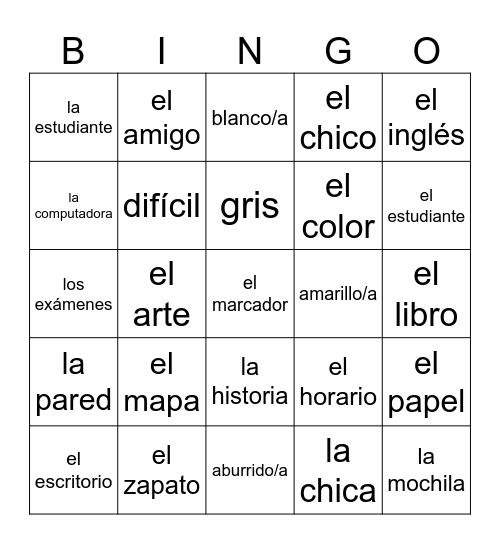 | B | I | N | G | O |
|---|---|---|---|---|
| la estudiante | el amigo | blanco/a | el chico | el inglés |
| la computadora | difícil | gris | el color | el estudiante |
| los exámenes | el arte | el marcador | amarillo/a | el libro |
| la pared | el mapa | la historia | el horario | el papel |
| el escritorio | el zapato | aburrido/a | la chica | la mochila |